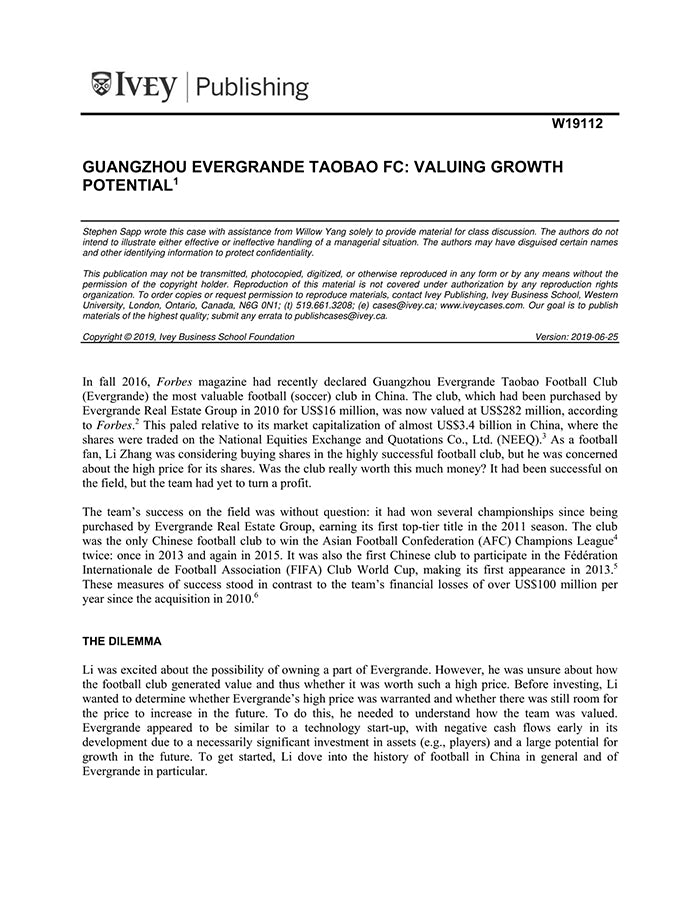 IVEY | Publishing

W19112

GUANGZHOU EVERGRANDE TAOBAO FC: VALUING GROWTH POTENTIAL$^1$

Stephen Sapp wrote this case with assistance from Willow Yang solely to provide material for class discussion. The authors do not intend to illustrate either effective or ineffective handling of a managerial situation. The authors may have disguised certain names and other identifying information to protect confidentiality.

This publication may not be transmitted, photocopied, digitized, or otherwise reproduced in any form or by any means without the permission of the copyright holder. Reproduction of this material is not covered under authorization by any reproduction rights organization. To order copies or request permission to reproduce materials, contact Ivey Publishing, Ivey Business School, Western University, London, Ontario, Canada, N6G 0N1; (t) 519.661.3208; (e) cases@ivey.ca; www.iveycases.com. Our goal is to publish materials of the highest quality; submit any errata to publishcases@ivey.ca.

Copyright © 2019, Ivey Business School Foundation Version: 2019-06-25

In fall 2016, Forbes magazine had recently declared Guangzhou Evergrande Taobao Football Club (Evergrande) the most valuable football (soccer) club in China. The club, which had been purchased by Evergrande Real Estate Group in 2010 for US$16 million, was now valued at US$282 million, according to Forbes.$^2$ This paled relative to its market capitalization of almost US$3.4 billion in China, where the shares were traded on the National Equities Exchange and Quotations Co., Ltd. (NEEQ).$^3$ As a football fan, Li Zhang was considering buying shares in the highly successful football club, but he was concerned about the high price for its shares. Was the club really worth this much money? It had been successful on the field, but the team had yet to turn a profit.

The team's success on the field was without question: it had won several championships since being purchased by Evergrande Real Estate Group, earning its first top-tier title in the 2011 season. The club was the only Chinese football club to win the Asian Football Confederation (AFC) Champions League$^4$ twice: once in 2013 and again in 2015. It was also the first Chinese club to participate in the Fédération Internationale de Football Association (FIFA) Club World Cup, making its first appearance in 2013.$^5$ These measures of success stood in contrast to the team's financial losses of over US$100 million per year since the acquisition in 2010.$^6$

THE DILEMMA

Li was excited about the possibility of owning a part of Evergrande. However, he was unsure about how the football club generated value and thus whether it was worth such a high price. Before investing, Li wanted to determine whether Evergrande's high price was warranted and whether there was still room for the price to increase in the future. To do this, he needed to understand how the team was valued. Evergrande appeared to be similar to a technology start-up, with negative cash flows early in its development due to a necessarily significant investment in assets (e.g., players) and a large potential for growth in the future. To get started, Li dove into the history of football in China in general and of Evergrande in particular.